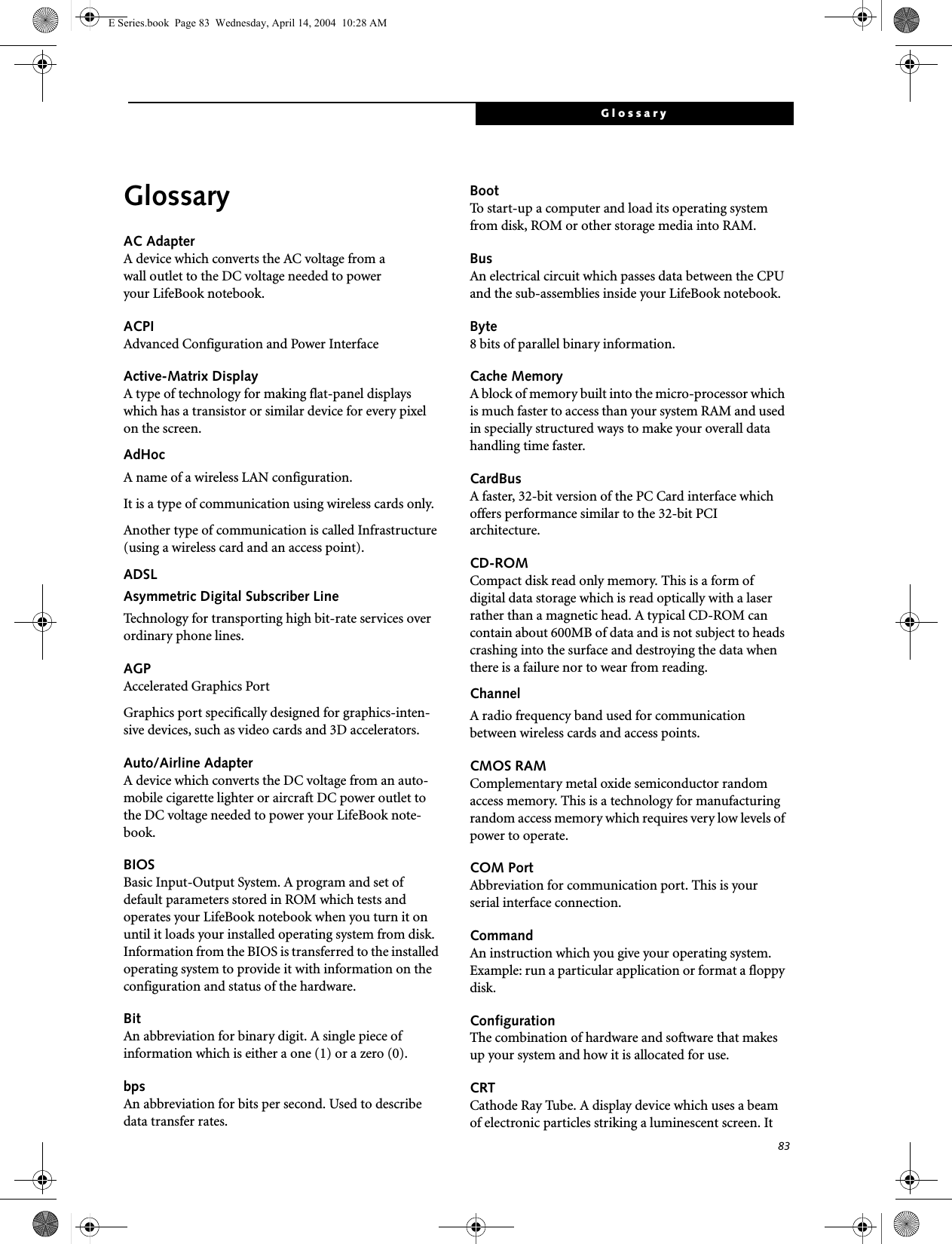 E Series.book Page 83 Wednesday, April 14, 2004 10:28 AM

Glossary

Glossary

AC Adapter
A device which converts the AC voltage from a wall outlet to the DC voltage needed to power your LifeBook notebook.

ACPI
Advanced Configuration and Power Interface

Active-Matrix Display
A type of technology for making flat-panel displays which has a transistor or similar device for every pixel on the screen.

AdHoc
A name of a wireless LAN configuration.

It is a type of communication using wireless cards only.

Another type of communication is called Infrastructure (using a wireless card and an access point).

ADSL
Asymmetric Digital Subscriber Line
Technology for transporting high bit-rate services over ordinary phone lines.

AGP
Accelerated Graphics Port

Graphics port specifically designed for graphics-intensive devices, such as video cards and 3D accelerators.

Auto/Airline Adapter
A device which converts the DC voltage from an automobile cigarette lighter or aircraft DC power outlet to the DC voltage needed to power your LifeBook notebook.

BIOS
Basic Input-Output System. A program and set of default parameters stored in ROM which tests and operates your LifeBook notebook when you turn it on until it loads your installed operating system from disk. Information from the BIOS is transferred to the installed operating system to provide it with information on the configuration and status of the hardware.

Bit
An abbreviation for binary digit. A single piece of information which is either a one (1) or a zero (0).

bps
An abbreviation for bits per second. Used to describe data transfer rates.

Boot
To start-up a computer and load its operating system from disk, ROM or other storage media into RAM.

Bus
An electrical circuit which passes data between the CPU and the sub-assemblies inside your LifeBook notebook.

Byte
8 bits of parallel binary information.

Cache Memory
A block of memory built into the micro-processor which is much faster to access than your system RAM and used in specially structured ways to make your overall data handling time faster.

CardBus
A faster, 32-bit version of the PC Card interface which offers performance similar to the 32-bit PCI architecture.

CD-ROM
Compact disk read only memory. This is a form of digital data storage which is read optically with a laser rather than a magnetic head. A typical CD-ROM can contain about 600MB of data and is not subject to heads crashing into the surface and destroying the data when there is a failure nor to wear from reading.

Channel
A radio frequency band used for communication between wireless cards and access points.

CMOS RAM
Complementary metal oxide semiconductor random access memory. This is a technology for manufacturing random access memory which requires very low levels of power to operate.

COM Port
Abbreviation for communication port. This is your serial interface connection.

Command
An instruction which you give your operating system. Example: run a particular application or format a floppy disk.

Configuration
The combination of hardware and software that makes up your system and how it is allocated for use.

CRT
Cathode Ray Tube. A display device which uses a beam of electronic particles striking a luminescent screen. It

83